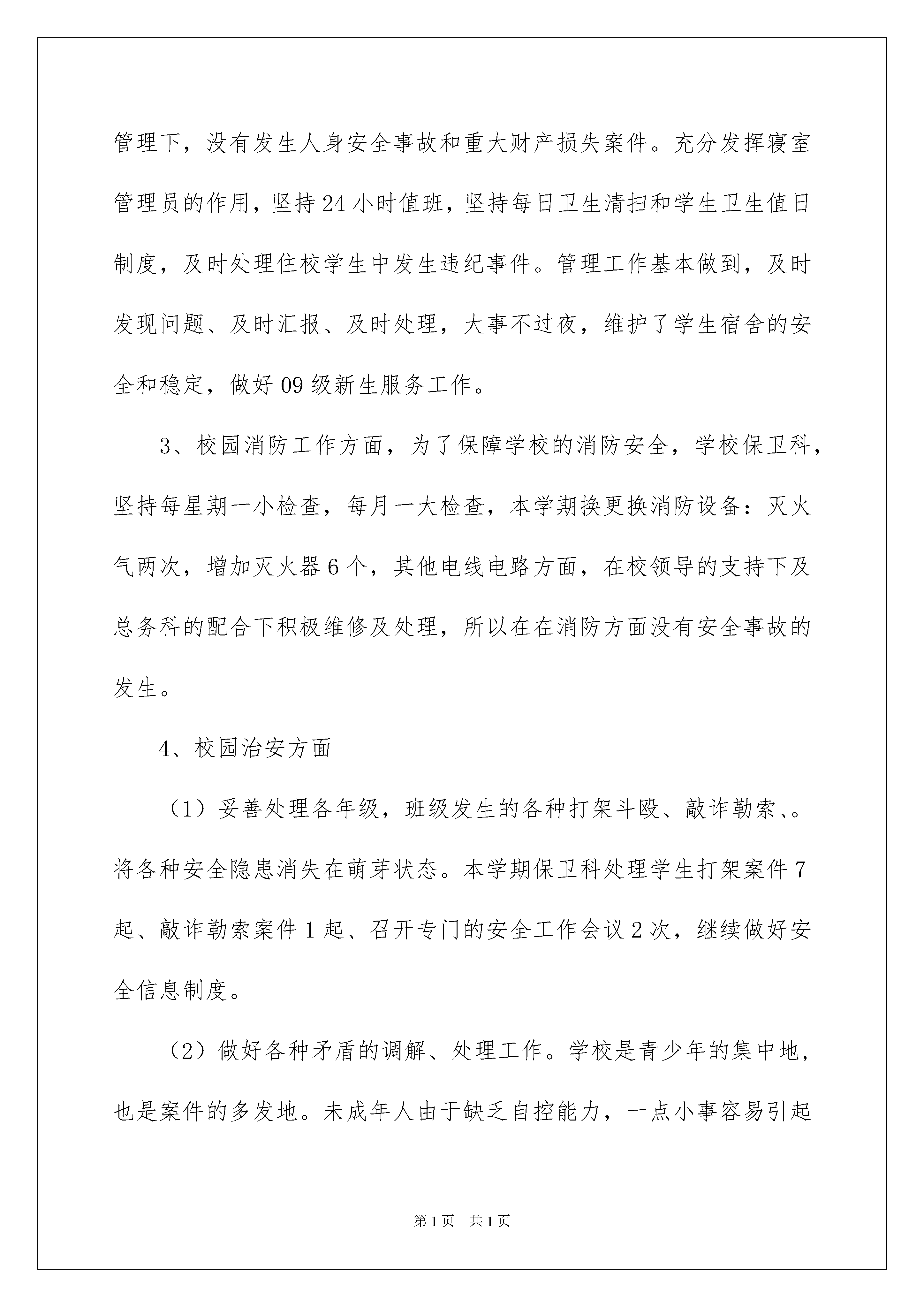 管理下，没有发生人身安全事故和重大财产损失案件。充分发挥寝室管理员的作用，坚持24小时值班，坚持每日卫生清扫和学生卫生值日制度，及时处理住校学生中发生违纪事件。管理工作基本做到，及时发现问题、及时汇报、及时处理，大事不过夜，维护了学生宿舍的安全和稳定，做好09级新生服务工作。

3、校园消防工作方面，为了保障学校的消防安全，学校保卫科，坚持每星期一小检查，每月一大检查，本学期换更换消防设备：灭火气两次，增加灭火器6个，其他电线电路方面，在校领导的支持下及总务科的配合下积极维修及处理，所以在在消防方面没有安全事故的发生。

4、校园治安方面

（1）妥善处理各年级，班级发生的各种打架斗殴、敲诈勒索、。将各种安全隐患消失在萌芽状态。本学期保卫科处理学生打架案件7起、敲诈勒索案件1起、召开专门的安全工作会议2次，继续做好安全信息制度。

（2）做好各种矛盾的调解、处理工作。学校是青少年的集中地，也是案件的多发地。未成年人由于缺乏自控能力，一点小事容易引起

第1页 共1页